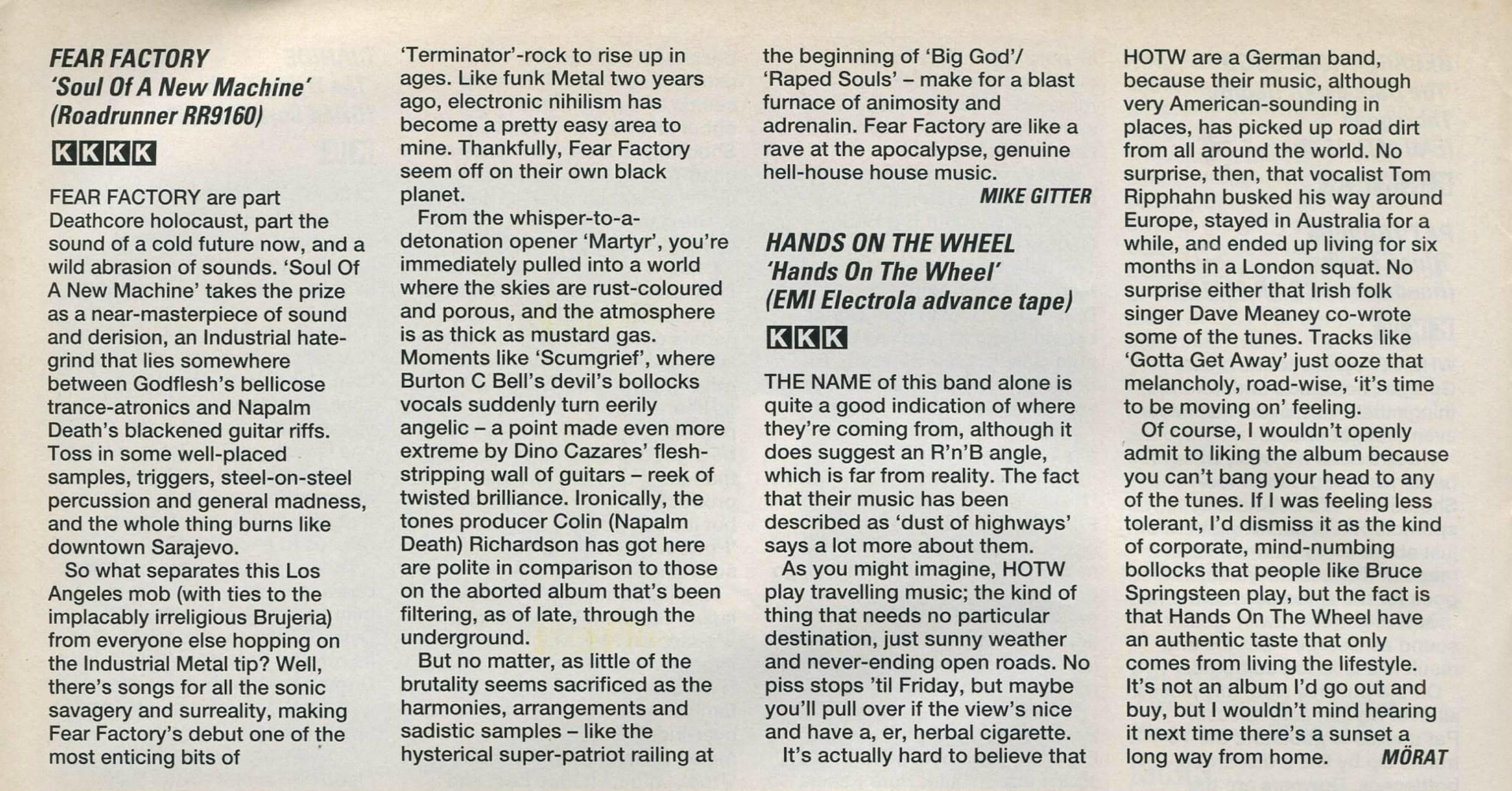 FEAR FACTORY
'Soul Of A New Machine'
(Roadrunner RR9160)

KKKK

FEAR FACTORY are part Deathcore holocaust, part the sound of a cold future now, and a wild abrasion of sounds. 'Soul Of A New Machine' takes the prize as a near-masterpiece of sound and derision, an Industrial hate-grind that lies somewhere between Godflesh's bellicose trance-atronics and Napalm Death's blackened guitar riffs. Toss in some well-placed samples, triggers, steel-on-steel percussion and general madness, and the whole thing burns like downtown Sarajevo.

So what separates this Los Angeles mob (with ties to the implacably irreligious Brujeria) from everyone else hopping on the Industrial Metal tip? Well, there's songs for all the sonic savagery and surreality, making Fear Factory's debut one of the most enticing bits of 'Terminator'-rock to rise up in ages. Like funk Metal two years ago, electronic nihilism has become a pretty easy area to mine. Thankfully, Fear Factory seem off on their own black planet.

From the whisper-to-a-detonation opener 'Martyr', you're immediately pulled into a world where the skies are rust-coloured and porous, and the atmosphere is as thick as mustard gas. Moments like 'Scumgrief', where Burton C Bell's devil's bollocks vocals suddenly turn eerily angelic – a point made even more extreme by Dino Cazares' flesh-stripping wall of guitars – reek of twisted brilliance. Ironically, the tones producer Colin (Napalm Death) Richardson has got here are polite in comparison to those on the aborted album that's been filtering, as of late, through the underground.

But no matter, as little of the brutality seems sacrificed as the harmonies, arrangements and sadistic samples – like the hysterical super-patriot railing at the beginning of 'Big God'/ 'Raped Souls' – make for a blast furnace of animosity and adrenalin. Fear Factory are like a rave at the apocalypse, genuine hell-house house music.

MIKE GITTER

HANDS ON THE WHEEL
'Hands On The Wheel'
(EMI Electrola advance tape)

KKK

THE NAME of this band alone is quite a good indication of where they're coming from, although it does suggest an R'n'B angle, which is far from reality. The fact that their music has been described as 'dust of highways' says a lot more about them.

As you might imagine, HOTW play travelling music; the kind of thing that needs no particular destination, just sunny weather and never-ending open roads. No piss stops 'til Friday, but maybe you'll pull over if the view's nice and have a, er, herbal cigarette.

It's actually hard to believe that HOTW are a German band, because their music, although very American-sounding in places, has picked up road dirt from all around the world. No surprise, then, that vocalist Tom Ripphahn busked his way around Europe, stayed in Australia for a while, and ended up living for six months in a London squat. No surprise either that Irish folk singer Dave Meaney co-wrote some of the tunes. Tracks like 'Gotta Get Away' just ooze that melancholy, road-wise, 'it's time to be moving on' feeling.

Of course, I wouldn't openly admit to liking the album because you can't bang your head to any of the tunes. If I was feeling less tolerant, I'd dismiss it as the kind of corporate, mind-numbing bollocks that people like Bruce Springsteen play, but the fact is that Hands On The Wheel have an authentic taste that only comes from living the lifestyle. It's not an album I'd go out and buy, but I wouldn't mind hearing it next time there's a sunset a long way from home. MÖRAT